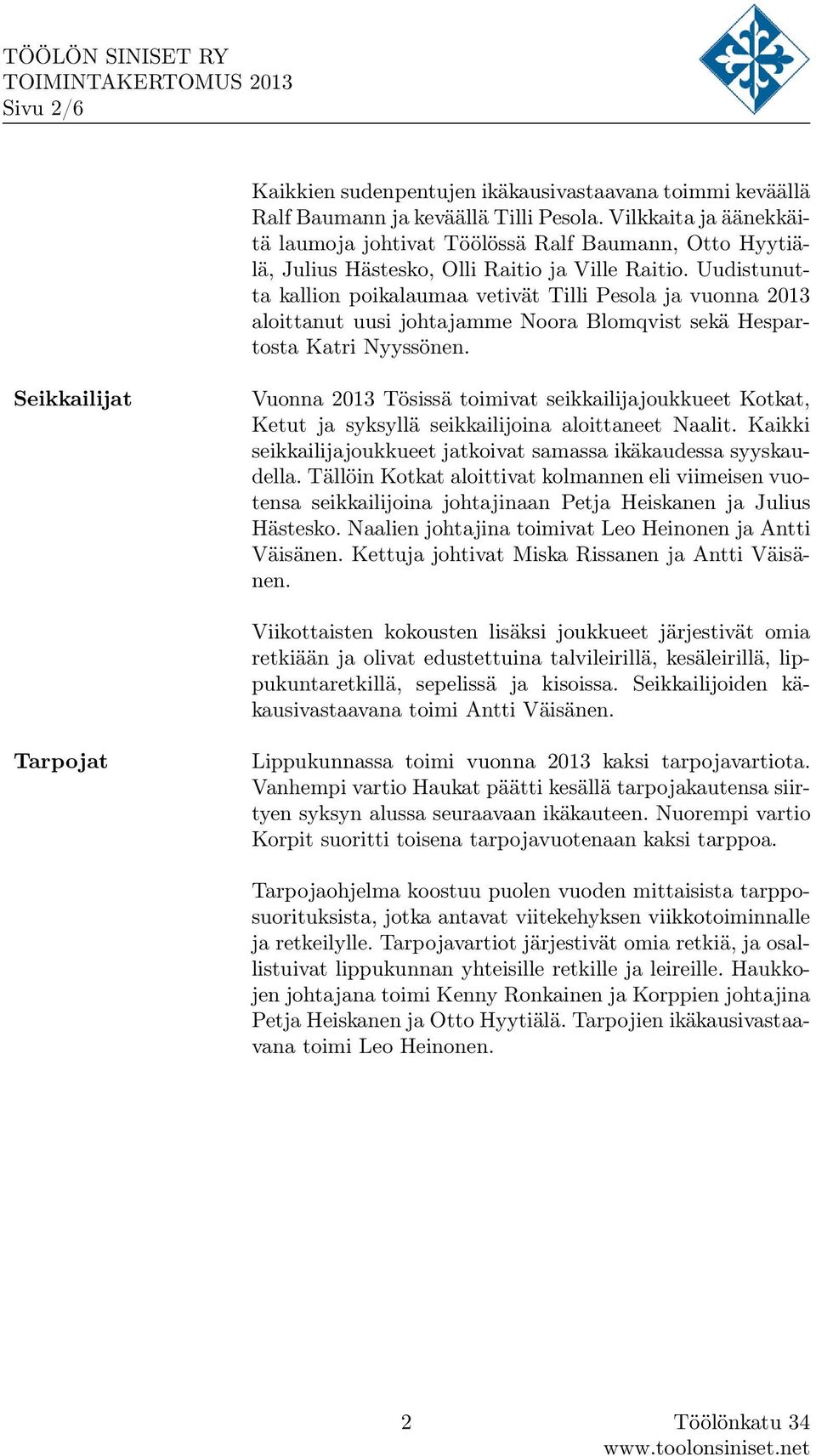 TÖÖLÖN SINISET RY
TOIMINTAKERTOMUS 2013
Sivu 2/6

Kaikkien sudenpentujen ikäkausivastaavana toimmi keväällä Ralf Baumann ja keväällä Tilli Pesola. Vilkkaita ja äänekkäitä laumoja johtivat Töölössä Ralf Baumann, Otto Hyytiälä, Julius Hästesko, Olli Raitio ja Ville Raitio. Uudistunutta kallion poikalaumaa vetivät Tilli Pesola ja vuonna 2013 aloittanut uusi johtajamme Noora Blomqvist sekä Hespartosta Katri Nyyssönen.

Seikkailijat

Vuonna 2013 Tösissä toimivat seikkailijajoukkueet Kotkat, Ketut ja syksyllä seikkailijoina aloittaneet Naalit. Kaikki seikkailijajoukkueet jatkoivat samassa ikäkaudessa syyskaudella. Tällöin Kotkat aloittivat kolmannen eli viimeisen vuotensa seikkailijoina johtajinaan Petja Heiskanen ja Julius Hästesko. Naalien johtajina toimivat Leo Heinonen ja Antti Väisänen. Kettuja johtivat Miska Rissanen ja Antti Väisänen.

Viikottaisten kokousten lisäksi joukkueet järjestivät omia retkiään ja olivat edustettuina talvileirillä, kesäleirillä, lippukuntaretkillä, sepelissä ja kisoissa. Seikkailijoiden käkausivastaavana toimi Antti Väisänen.

Tarpojat

Lippukunnassa toimi vuonna 2013 kaksi tarpojavartiota. Vanhempi vartio Haukat päätti kesällä tarpojakautensa siirtyen syksyn alussa seuraavaan ikäkauteen. Nuorempi vartio Korpit suoritti toisena tarpojavuotenaan kaksi tarppoa.

Tarpojaohjelma koostuu puolen vuoden mittaisista tarpposuorituksista, jotka antavat viitekehyksen viikkotoiminnalle ja retkeilylle. Tarpojavartiot järjestivät omia retkiä, ja osallistuivat lippukunnan yhteisille retkille ja leireille. Haukkojen johtajana toimi Kenny Ronkainen ja Korppien johtajina Petja Heiskanen ja Otto Hyytiälä. Tarpojien ikäkausivastaavana toimi Leo Heinonen.

2

Töölönkatu 34
www.toolonsiniset.net